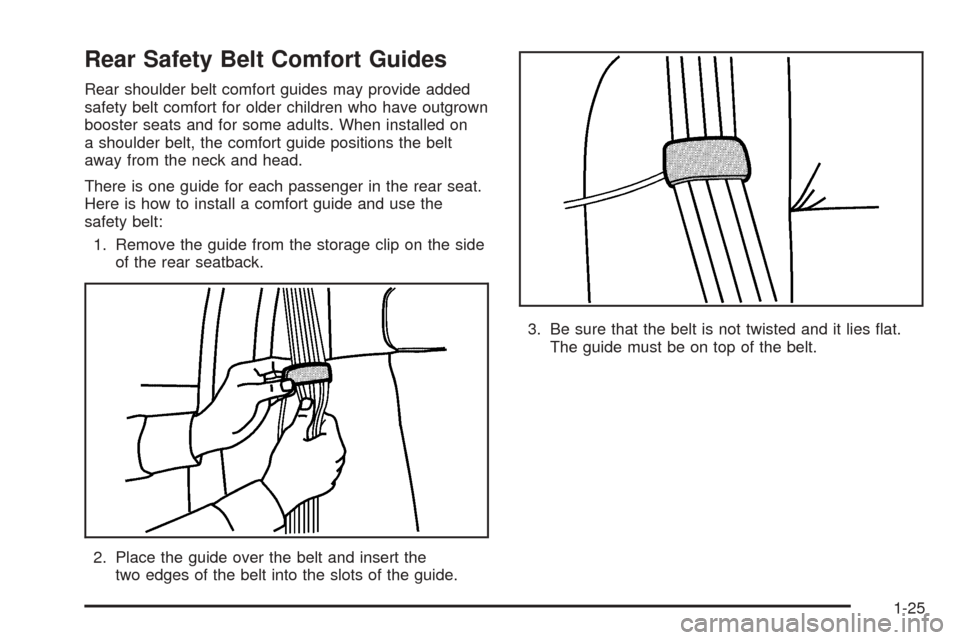 Rear Safety Belt Comfort Guides

Rear shoulder belt comfort guides may provide added safety belt comfort for older children who have outgrown booster seats and for some adults. When installed on a shoulder belt, the comfort guide positions the belt away from the neck and head.

There is one guide for each passenger in the rear seat. Here is how to install a comfort guide and use the safety belt:

1. Remove the guide from the storage clip on the side of the rear seatback.

2. Place the guide over the belt and insert the two edges of the belt into the slots of the guide.

3. Be sure that the belt is not twisted and it lies flat. The guide must be on top of the belt.

1-25

carmanualsonline.info